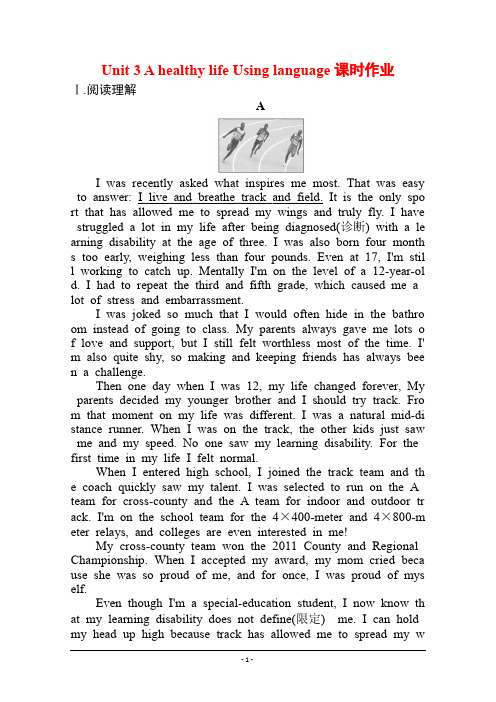 Unit 3 A healthy life Using language 课时作业

Ⅰ.阅读理解

A

I was recently asked what inspires me most. That was easy to answer: I live and breathe track and field. It is the only sport that has allowed me to spread my wings and truly fly. I have struggled a lot in my life after being diagnosed(诊断) with a learning disability at the age of three. I was also born four months too early, weighing less than four pounds. Even at 17, I'm still working to catch up. Mentally I'm on the level of a 12-year-old. I had to repeat the third and fifth grade, which caused me a lot of stress and embarrassment.

I was joked so much that I would often hide in the bathroom instead of going to class. My parents always gave me lots of love and support, but I still felt worthless most of the time. I'm also quite shy, so making and keeping friends has always been a challenge.

Then one day when I was 12, my life changed forever, My parents decided my younger brother and I should try track. From that moment on my life was different. I was a natural mid-distance runner. When I was on the track, the other kids just saw me and my speed. No one saw my learning disability. For the first time in my life I felt normal.

When I entered high school, I joined the track team and the coach quickly saw my talent. I was selected to run on the A team for cross-county and the A team for indoor and outdoor track. I'm on the school team for the 4×400-meter and 4×800-meter relays, and colleges are even interested in me!

My cross-county team won the 2011 County and Regional Championship. When I accepted my award, my mom cried because she was so proud of me, and for once, I was proud of myself.

Even though I'm a special-education student, I now know that my learning disability does not define(限定) me. I can hold my head up high because track has allowed me to spread my w

- 1 -